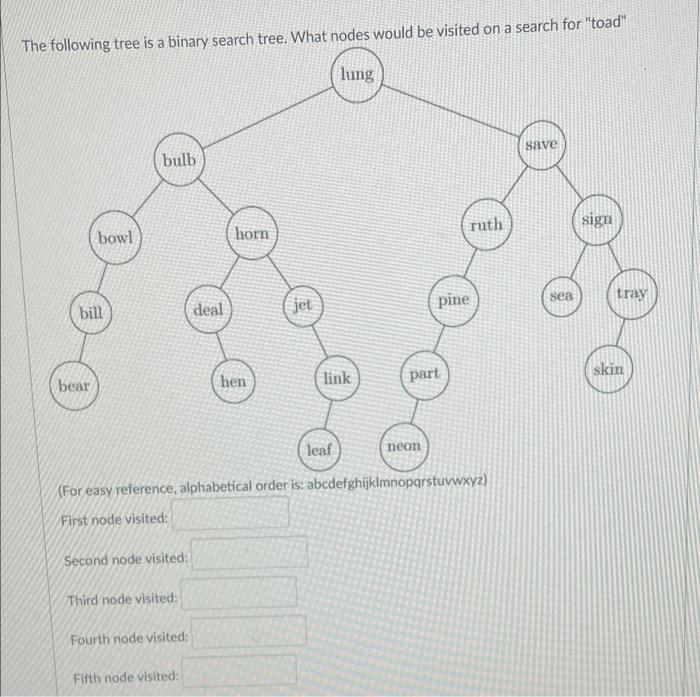 The following tree is a binary search tree. What nodes would be visited on a search for "toad"

lung

bulb

save

bowl

horn

ruth

sign

bill

deal

jet

pine

sea

tray

bear

hen

link

part

skin

leaf

neon

(For easy reference, alphabetical order is: abcdefghijklmnopqrstuvwxyz)

First node visited:

Second node visited:

Third node visited:

Fourth node visited:

Fifth node visited: